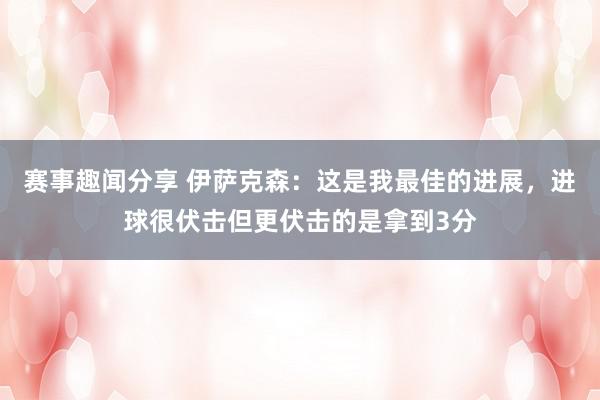 赛事趣闻分享 伊萨克森：这是我最佳的进展，进球很伏击但更伏击的是拿到3分